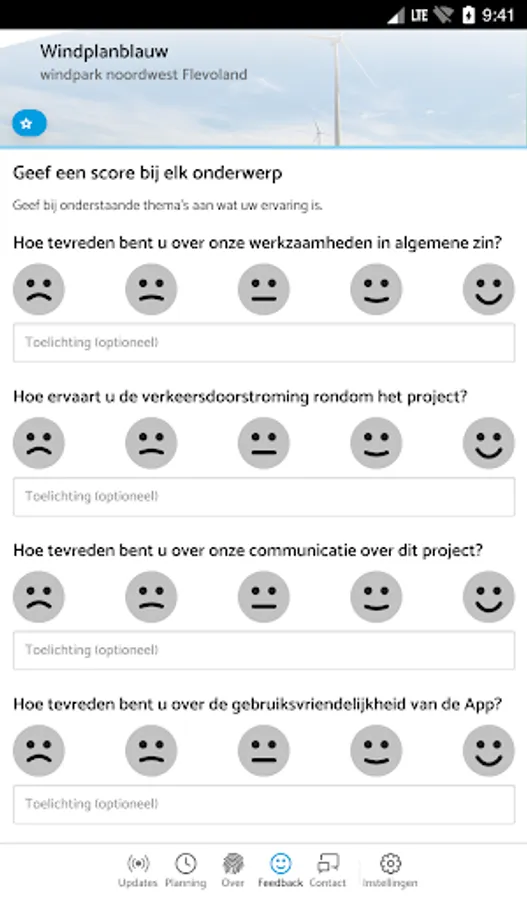 LTE 9:41

Windplanblauw
windpark noordwest Flevoland

Geef een score bij elk onderwerp

Geef bij onderstaande thema's aan wat uw ervaring is.

Hoe tevreden bent u over onze werkzaamheden in algemene zin?

Toelichting (optioneel)

Hoe ervaart u de verkeersdoorstroming rondom het project?

Toelichting (optioneel)

Hoe tevreden bent u over onze communicatie over dit project?

Toelichting (optioneel)

Hoe tevreden bent u over de gebruiksvriendelijkheid van de App?

Toelichting (optioneel)

Updates Planning Over Feedback Contact Instellingen